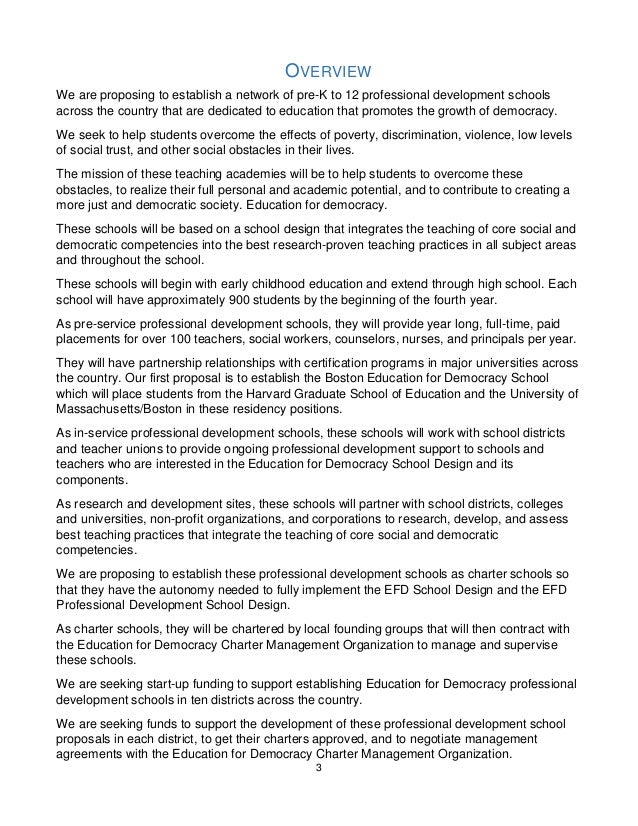 OVERVIEW

We are proposing to establish a network of pre-K to 12 professional development schools across the country that are dedicated to education that promotes the growth of democracy.

We seek to help students overcome the effects of poverty, discrimination, violence, low levels of social trust, and other social obstacles in their lives.

The mission of these teaching academies will be to help students to overcome these obstacles, to realize their full personal and academic potential, and to contribute to creating a more just and democratic society. Education for democracy.

These schools will be based on a school design that integrates the teaching of core social and democratic competencies into the best research-proven teaching practices in all subject areas and throughout the school.

These schools will begin with early childhood education and extend through high school. Each school will have approximately 900 students by the beginning of the fourth year.

As pre-service professional development schools, they will provide year long, full-time, paid placements for over 100 teachers, social workers, counselors, nurses, and principals per year.

They will have partnership relationships with certification programs in major universities across the country. Our first proposal is to establish the Boston Education for Democracy School which will place students from the Harvard Graduate School of Education and the University of Massachusetts/Boston in these residency positions.

As in-service professional development schools, these schools will work with school districts and teacher unions to provide ongoing professional development support to schools and teachers who are interested in the Education for Democracy School Design and its components.

As research and development sites, these schools will partner with school districts, colleges and universities, non-profit organizations, and corporations to research, develop, and assess best teaching practices that integrate the teaching of core social and democratic competencies.

We are proposing to establish these professional development schools as charter schools so that they have the autonomy needed to fully implement the EFD School Design and the EFD Professional Development School Design.

As charter schools, they will be chartered by local founding groups that will then contract with the Education for Democracy Charter Management Organization to manage and supervise these schools.

We are seeking start-up funding to support establishing Education for Democracy professional development schools in ten districts across the country.

We are seeking funds to support the development of these professional development school proposals in each district, to get their charters approved, and to negotiate management agreements with the Education for Democracy Charter Management Organization.

3